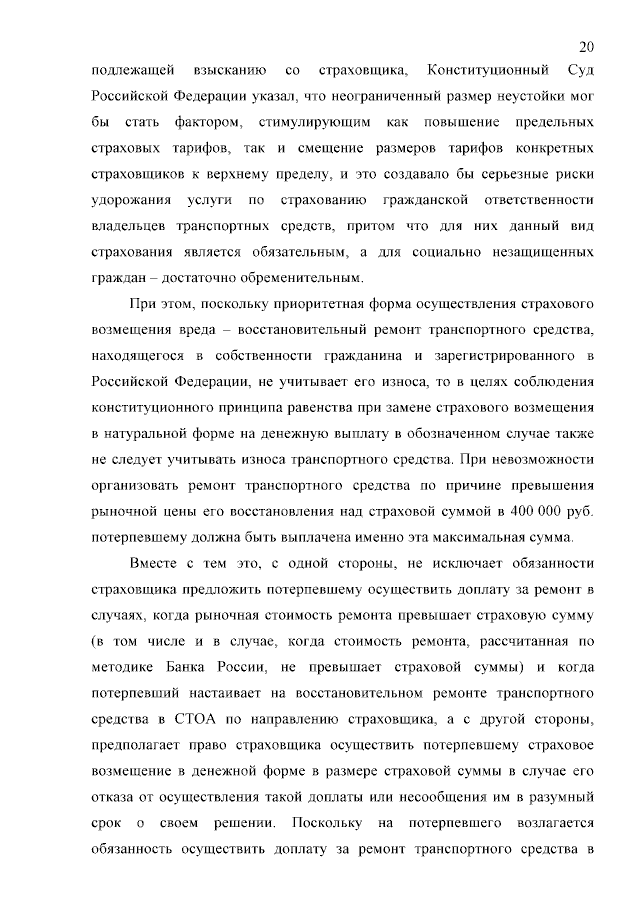 20

подлежащей взысканию со страховщика, Конституционный Суд Российской Федерации указал, что неограниченный размер неустойки мог бы стать фактором, стимулирующим как повышение предельных страховых тарифов, так и смещение размеров тарифов конкретных страховщиков к верхнему пределу, и это создавало бы серьезные риски удорожания услуги по страхованию гражданской ответственности владельцев транспортных средств, притом что для них данный вид страхования является обязательным, а для социально незащищенных граждан – достаточно обременительным.

При этом, поскольку приоритетная форма осуществления страхового возмещения вреда – восстановительный ремонт транспортного средства, находящегося в собственности гражданина и зарегистрированного в Российской Федерации, не учитывает его износа, то в целях соблюдения конституционного принципа равенства при замене страхового возмещения в натуральной форме на денежную выплату в обозначенном случае также не следует учитывать износа транспортного средства. При невозможности организовать ремонт транспортного средства по причине превышения рыночной цены его восстановления над страховой суммой в 400 000 руб. потерпевшему должна быть выплачена именно эта максимальная сумма.

Вместе с тем это, с одной стороны, не исключает обязанности страховщика предложить потерпевшему осуществить доплату за ремонт в случаях, когда рыночная стоимость ремонта превышает страховую сумму (в том числе и в случае, когда стоимость ремонта, рассчитанная по методике Банка России, не превышает страховой суммы) и когда потерпевший настаивает на восстановительном ремонте транспортного средства в СТОА по направлению страховщика, а с другой стороны, предполагает право страховщика осуществить потерпевшему страховое возмещение в денежной форме в размере страховой суммы в случае его отказа от осуществления такой доплаты или несообщения им в разумный срок о своем решении. Поскольку на потерпевшего возлагается обязанность осуществить доплату за ремонт транспортного средства в